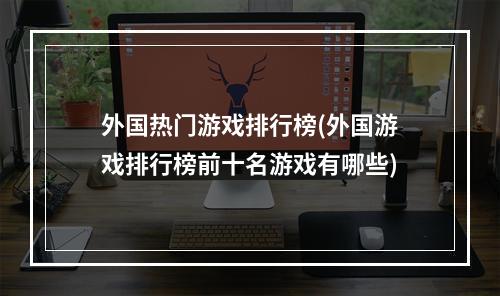 外国热门游戏排行榜(外国游戏排行榜前十名游戏有哪些)